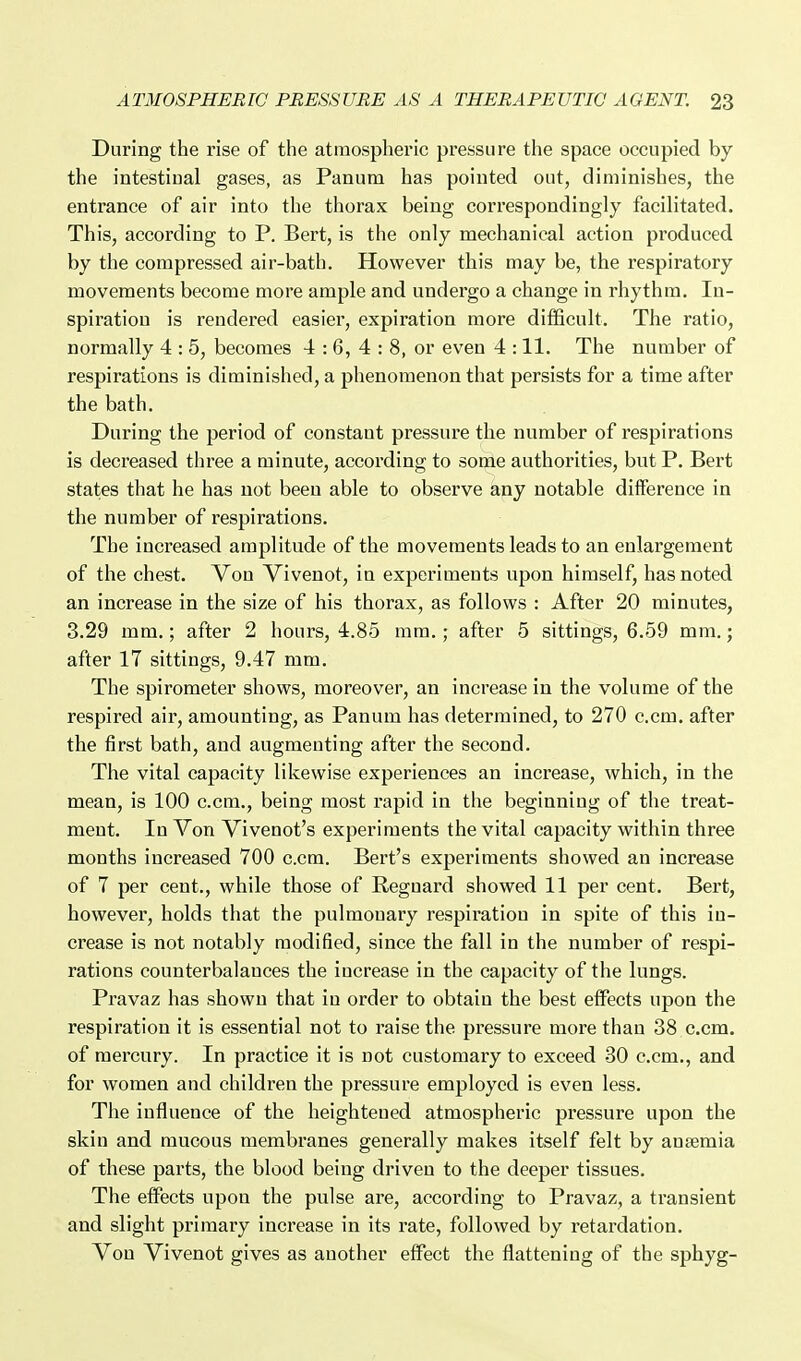 ATMOSPHERIC PRESSURE AS A THERAPEUTIC AGENT. 23

During the rise of the atmospheric pressure the space occupied by the intestinal gases, as Panum has pointed out, diminishes, the entrance of air into the thorax being correspondingly facilitated. This, according to P. Bert, is the only mechanical action produced by the compressed air-bath. However this may be, the respiratory movements become more ample and undergo a change in rhythm. Inspiration is rendered easier, expiration more difficult. The ratio, normally 4 : 5, becomes 4 : 6, 4 : 8, or even 4 : 11. The number of respirations is diminished, a phenomenon that persists for a time after the bath.

During the period of constant pressure the number of respirations is decreased three a minute, according to some authorities, but P. Bert states that he has not been able to observe any notable difference in the number of respirations.

The increased amplitude of the movements leads to an enlargement of the chest. Von Vivenot, in experiments upon himself, has noted an increase in the size of his thorax, as follows : After 20 minutes, 3.29 mm.; after 2 hours, 4.85 mm.; after 5 sittings, 6.59 mm.; after 17 sittings, 9.47 mm.

The spirometer shows, moreover, an increase in the volume of the respired air, amounting, as Panum has determined, to 270 c.cm. after the first bath, and augmenting after the second.

The vital capacity likewise experiences an increase, which, in the mean, is 100 c.cm., being most rapid in the beginning of the treatment. In Von Vivenot's experiments the vital capacity within three months increased 700 c.cm. Bert's experiments showed an increase of 7 per cent., while those of Regnard showed 11 per cent. Bert, however, holds that the pulmonary respiration in spite of this increase is not notably modified, since the fall in the number of respirations counterbalances the increase in the capacity of the lungs.

Pravaz has shown that in order to obtain the best effects upon the respiration it is essential not to raise the pressure more than 38 c.cm. of mercury. In practice it is not customary to exceed 30 c.cm., and for women and children the pressure employed is even less.

The influence of the heightened atmospheric pressure upon the skin and mucous membranes generally makes itself felt by anæmia of these parts, the blood being driven to the deeper tissues.

The effects upon the pulse are, according to Pravaz, a transient and slight primary increase in its rate, followed by retardation.

Von Vivenot gives as another effect the flattening of the sphyg-